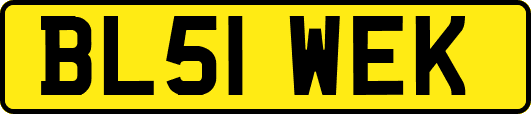 BL51 WEK